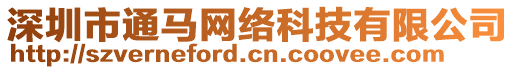 深圳市通马网络科技有限公司
http://szverneford.cn.coovee.com